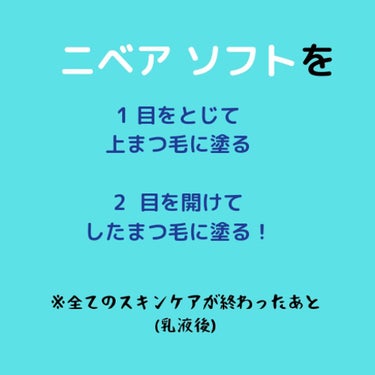 ニベア ソフトを

1 目をとじて
上まつ毛に塗る

2 目を開けて
したまつ毛に塗る！

※全てのスキンケアが終わったあと
(乳液後)